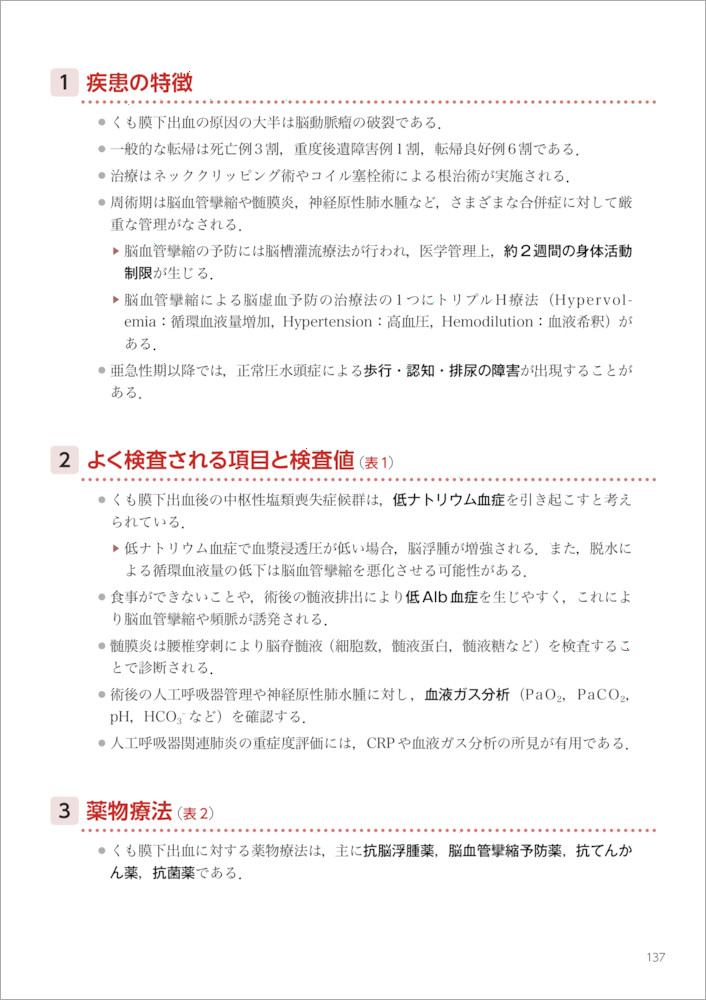 1 疾患の特徴

● くも膜下出血の原因の大半は脳動脈瘤の破裂である．

● 一般的な転帰は死亡例３割，重度後遺障害例１割，転帰良好例６割である．

● 治療はネッククリッピング術やコイル塞栓術による根治術が実施される．

● 周術期は脳血管攣縮や髄膜炎，神経原性肺水腫など，さまざまな合併症に対して厳重な管理がなされる．

▶ 脳血管攣縮の予防には脳槽灌流療法が行われ，医学管理上，約２週間の身体活動制限が生じる．

▶ 脳血管攣縮による脳虚血予防の治療法の１つにトリプルＨ療法（Hypervolemia：循環血液量増加，Hypertension：高血圧，Hemodilution：血液希釈）がある．

● 亜急性期以降では，正常圧水頭症による歩行・認知・排尿の障害が出現することがある．

2 よく検査される項目と検査値（表１）

● くも膜下出血後の中枢性塩類喪失症候群は，低ナトリウム血症を引き起こすと考えられている．

▶ 低ナトリウム血症で血漿浸透圧が低い場合，脳浮腫が増強される．また，脱水による循環血液量の低下は脳血管攣縮を悪化させる可能性がある．

● 食事ができないことや，術後の髄液排出により低Alb血症を生じやすく，これにより脳血管攣縮や頻脈が誘発される．

● 髄膜炎は腰椎穿刺により脳脊髄液（細胞数，髄液蛋白，髄液糖など）を検査することで診断される．

● 術後の人工呼吸器管理や神経原性肺水腫に対し，血液ガス分析（$PaO_2$，$PaCO_2$，pH，$HCO_3^-$など）を確認する．

● 人工呼吸器関連肺炎の重症度評価には，CRPや血液ガス分析の所見が有用である．

3 薬物療法（表２）

● くも膜下出血に対する薬物療法は，主に抗脳浮腫薬，脳血管攣縮予防薬，抗てんかん薬，抗菌薬である．

137